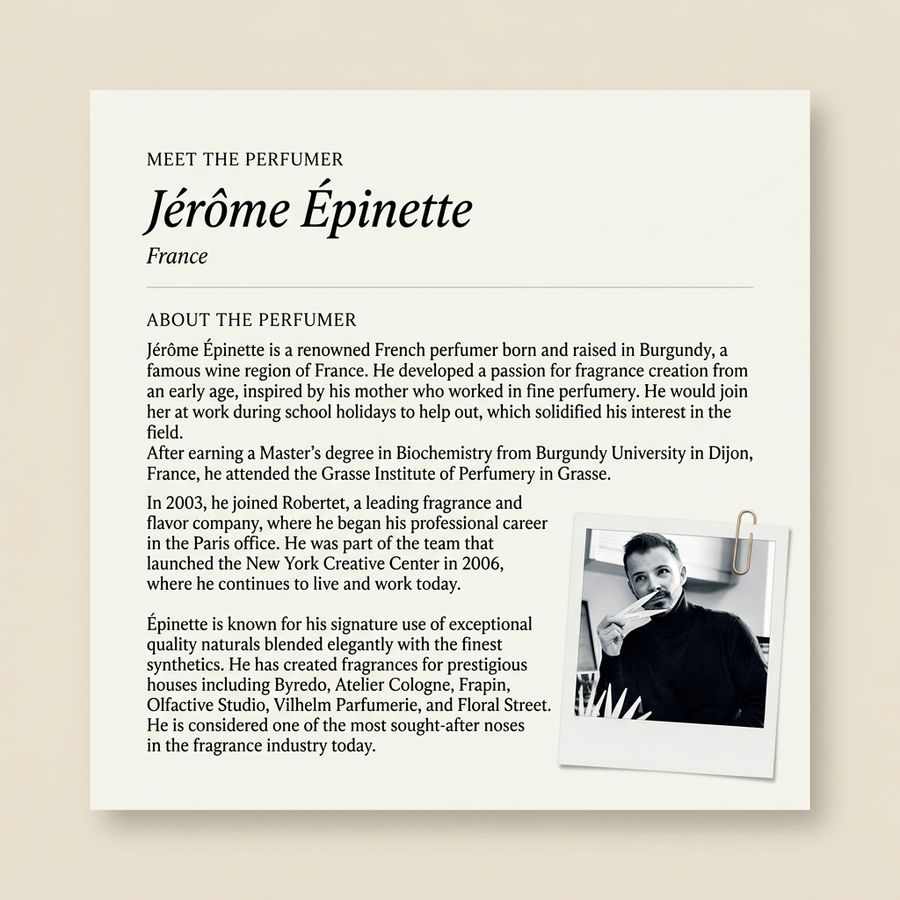 MEET THE PERFUMER

Jérôme Épinette

France

ABOUT THE PERFUMER

Jérôme Épinette is a renowned French perfumer born and raised in Burgundy, a famous wine region of France. He developed a passion for fragrance creation from an early age, inspired by his mother who worked in fine perfumery. He would join her at work during school holidays to help out, which solidified his interest in the field.
After earning a Master's degree in Biochemistry from Burgundy University in Dijon, France, he attended the Grasse Institute of Perfumery in Grasse.

In 2003, he joined Robertet, a leading fragrance and flavor company, where he began his professional career in the Paris office. He was part of the team that launched the New York Creative Center in 2006, where he continues to live and work today.

Épinette is known for his signature use of exceptional quality naturals blended elegantly with the finest synthetics. He has created fragrances for prestigious houses including Byredo, Atelier Cologne, Frapin, Olfactive Studio, Vilhelm Parfumerie, and Floral Street. He is considered one of the most sought-after noses in the fragrance industry today.